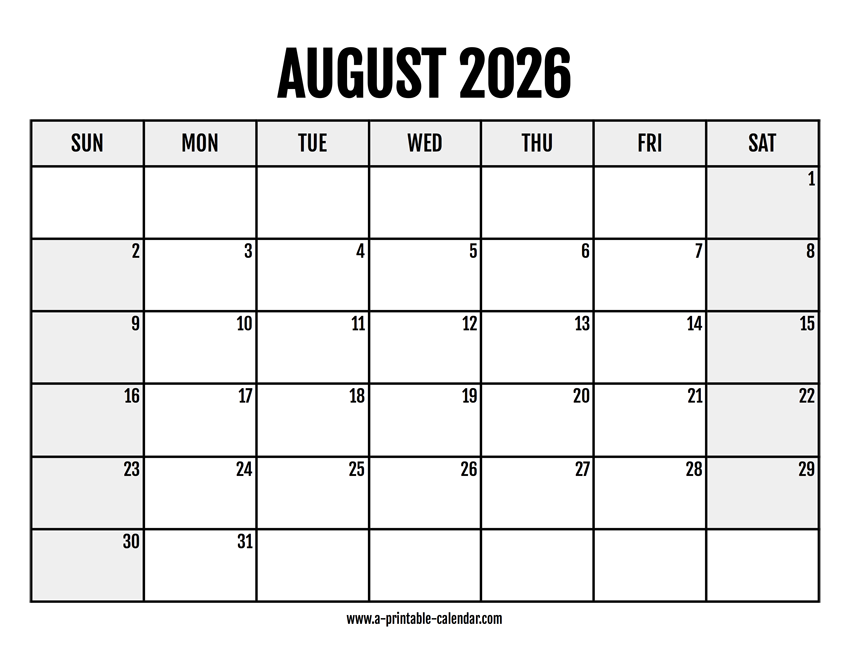 AUGUST 2026

| SUN | MON | TUE | WED | THU | FRI | SAT |
|---|---|---|---|---|---|---|
|  |  |  |  |  |  | 1 |
| 2 | 3 | 4 | 5 | 6 | 7 | 8 |
| 9 | 10 | 11 | 12 | 13 | 14 | 15 |
| 16 | 17 | 18 | 19 | 20 | 21 | 22 |
| 23 | 24 | 25 | 26 | 27 | 28 | 29 |
| 30 | 31 |  |  |  |  |  |

www.a-printable-calendar.com